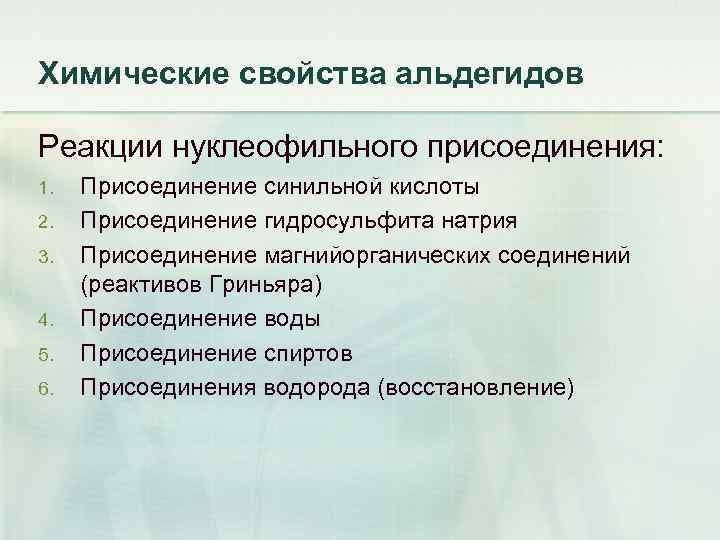 Химические свойства альдегидов

Реакции нуклеофильного присоединения:

1. Присоединение синильной кислоты
2. Присоединение гидросульфита натрия
3. Присоединение магнийорганических соединений (реактивов Гриньяра)
4. Присоединение воды
5. Присоединение спиртов
6. Присоединения водорода (восстановление)